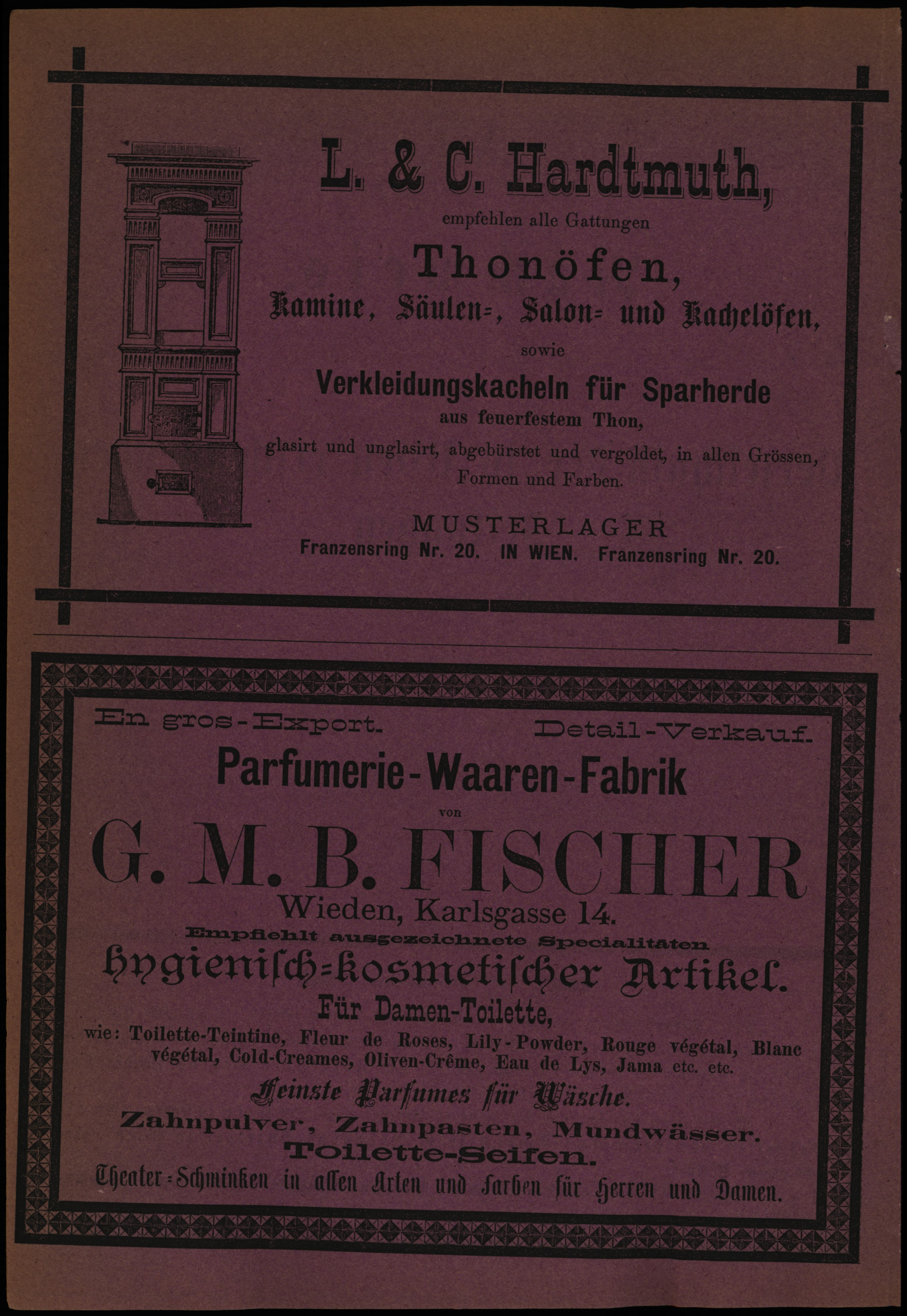 L. & C. Hardtmuth,

empfehlen alle Gattungen

Thonöfen,

Kamine, Säulen=, Salon= und Kachelöfen,

sowie

Verkleidungskacheln für Sparherde

aus feuerfestem Thon,

glasirt und unglasirt, abgebürstet und vergoldet, in allen Grössen, Formen und Farben.

MUSTERLAGER

Franzensring Nr. 20. IN WIEN. Franzensring Nr. 20.

En gros-Export. Detail-Verkauf.

Parfumerie-Waaren-Fabrik

von

G. M. B. FISCHER

Wieden, Karlsgasse 14.

Empfiehlt ausgezeichnete Specialitäten

hygienisch=kosmetischer Artikel.

Für Damen-Toilette,

wie: Toilette-Teintine, Fleur de Roses, Lily-Powder, Rouge végétal, Blanc végétal, Cold-Creames, Oliven-Crême, Eau de Lys, Jama etc. etc.

Feinste Parfumes für Wäsche.

Zahnpulver, Zahnpasten, Mundwässer.

Toilette-Seifen.

Theater=Schminken in allen Arten und Farben für Herren und Damen.